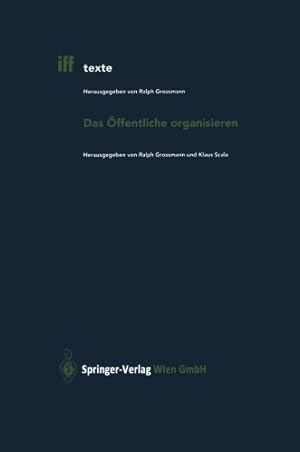 iff texte

Herausgegeben von Ralph Grossmann

Das Öffentliche organisieren

Herausgegeben von Ralph Grossmann und Klaus Scala

Springer-Verlag Wien GmbH